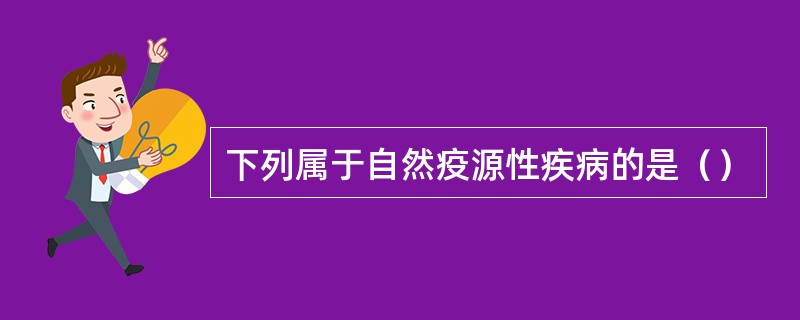 下列属于自然疫源性疾病的是（）